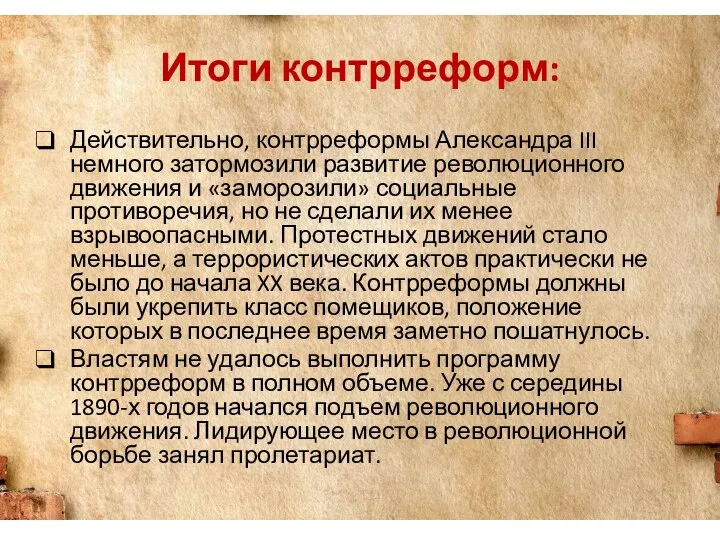 Итоги контрреформ:

❑ Действительно, контрреформы Александра III немного затормозили развитие революционного движения и «заморозили» социальные противоречия, но не сделали их менее взрывоопасными. Протестных движений стало меньше, а террористических актов практически не было до начала XX века. Контрреформы должны были укрепить класс помещиков, положение которых в последнее время заметно пошатнулось.

❑ Властям не удалось выполнить программу контрреформ в полном объеме. Уже с середины 1890-х годов начался подъем революционного движения. Лидирующее место в революционной борьбе занял пролетариат.